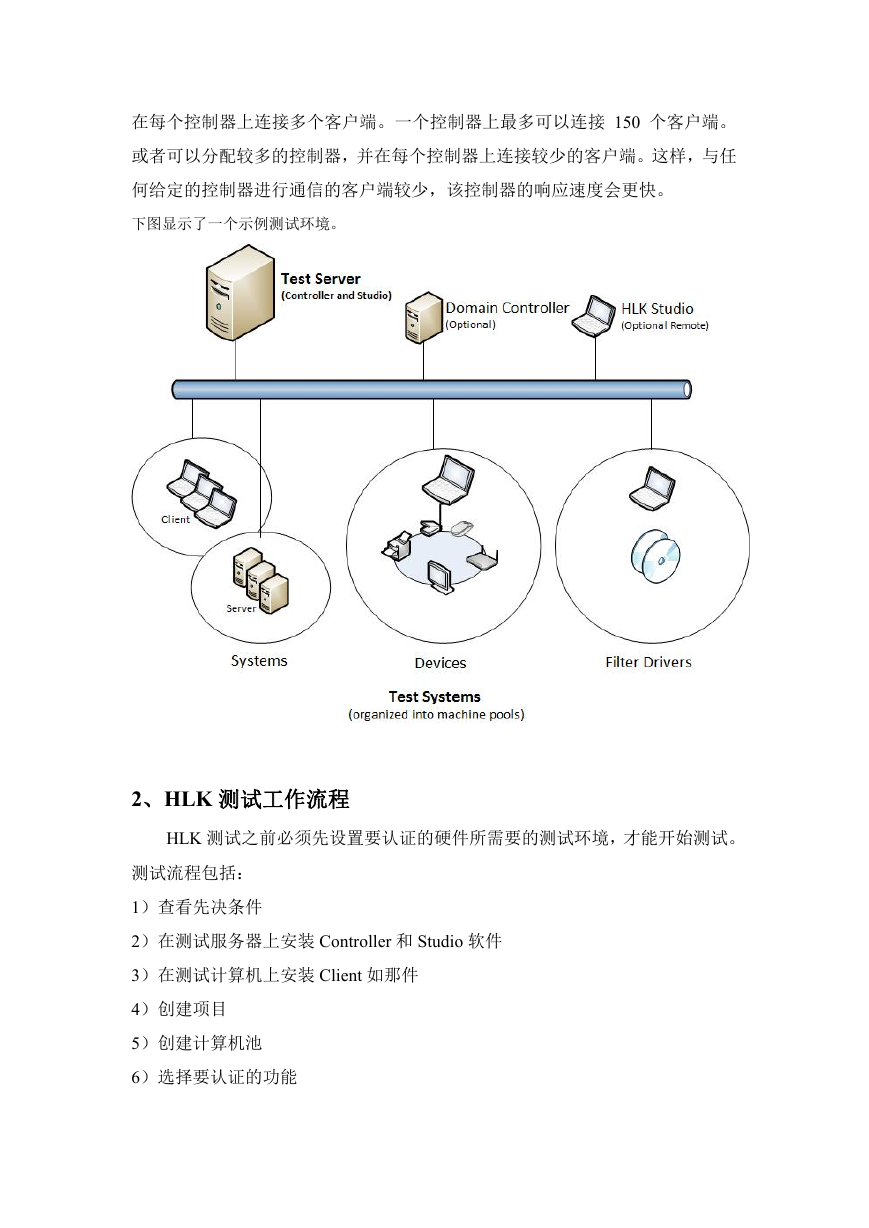 在每个控制器上连接多个客户端。一个控制器上最多可以连接 150 个客户端。或者可以分配较多的控制器，并在每个控制器上连接较少的客户端。这样，与任何给定的控制器进行通信的客户端较少，该控制器的响应速度会更快。

下图显示了一个示例测试环境。

Test Server
(Controller and Studio)

Domain Controller
(Optional)

HLK Studio
(Optional Remote)

Client

Server

Systems

Devices

Filter Drivers

Test Systems
(organized into machine pools)

2、HLK 测试工作流程

HLK 测试之前必须先设置要认证的硬件所需要的测试环境，才能开始测试。测试流程包括：

1）查看先决条件

2）在测试服务器上安装 Controller 和 Studio 软件

3）在测试计算机上安装 Client 如那件

4）创建项目

5）创建计算机池

6）选择要认证的功能